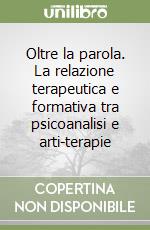 unilibro

Oltre la parola. La relazione terapeutica e formativa tra psicoanalisi e arti-terapie

COPERTINA NON DISPONIBILE